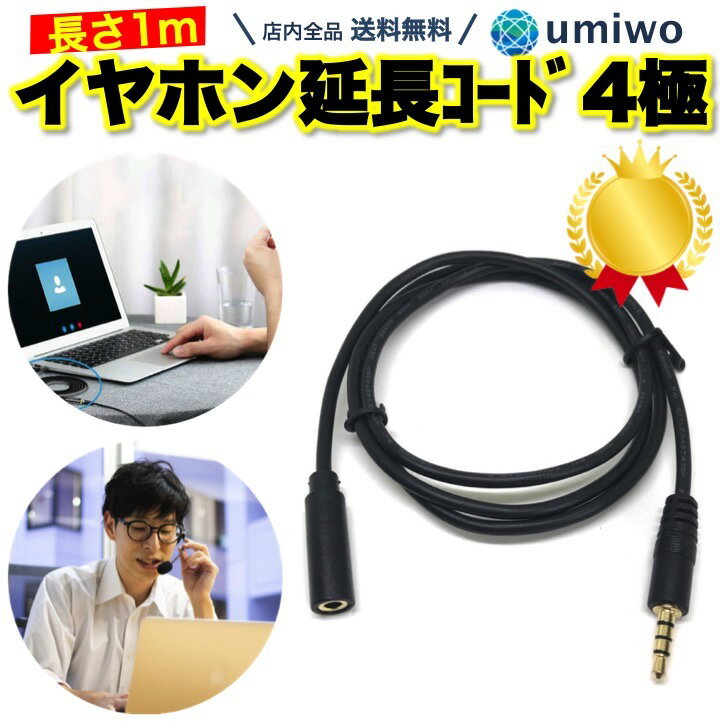 長さ1m

＼ 店内全品 送料無料 ／

umiwo

イヤホン延長コード 4極